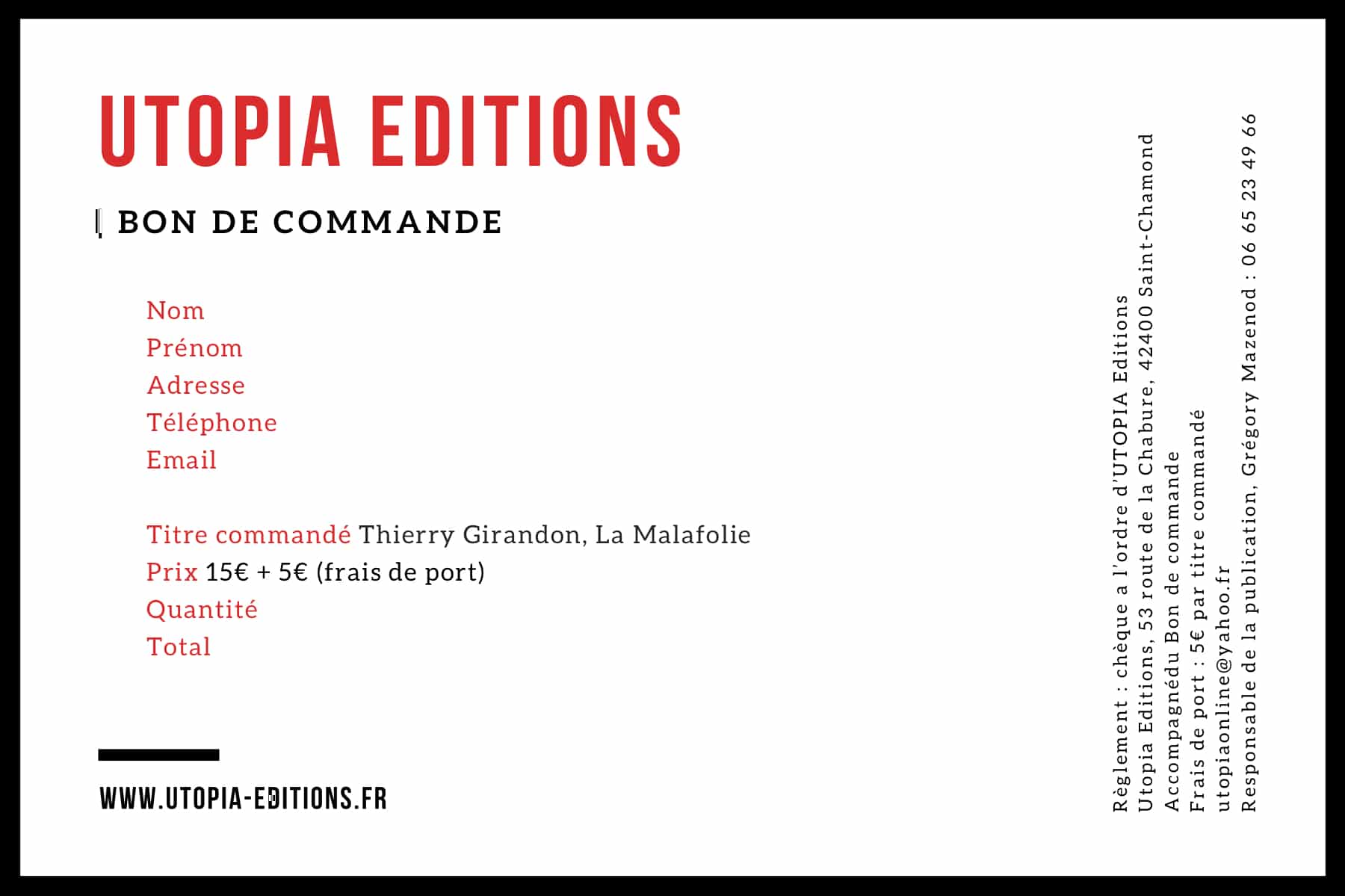 UTOPIA EDITIONS

BON DE COMMANDE

Nom
Prénom
Adresse
Téléphone
Email

Titre commandé Thierry Girandon, La Malafolie
Prix 15€ + 5€ (frais de port)
Quantité
Total

WWW.UTOPIA-EDITIONS.FR

Règlement : chèque a l'ordre d'UTOPIA Editions
Utopia Editions, 53 route de la Chabure, 42400 Saint-Chamond
Accompagnédu Bon de commande
Frais de port : 5€ par titre commandé
utopiaonline@yahoo.fr
Responsable de la publication, Grégory Mazenod : 06 65 23 49 66